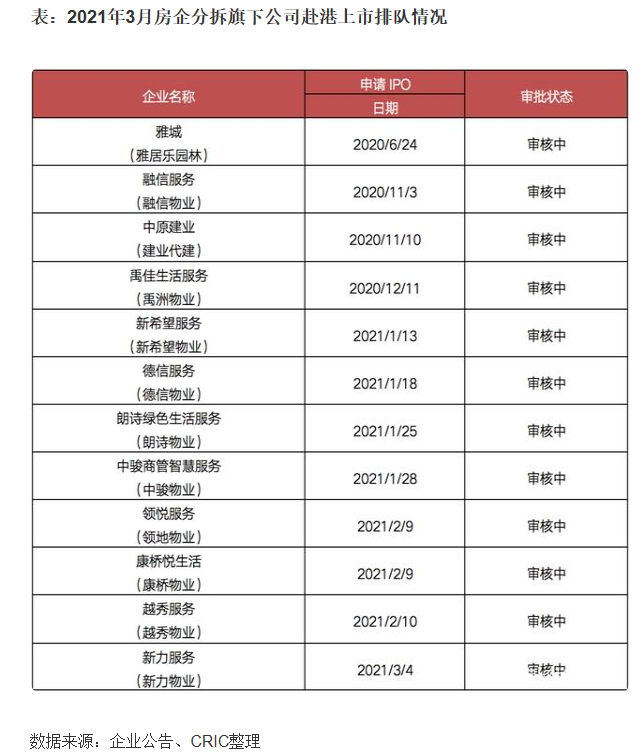 表：2021年3月房企分拆旗下公司赴港上市排队情况

| 企业名称 | 申请 IPO 日期 | 审批状态 |
|---|---|---|
| 雅城（雅居乐园林） | 2020/6/24 | 审核中 |
| 融信服务（融信物业） | 2020/11/3 | 审核中 |
| 中原建业（建业代建） | 2020/11/10 | 审核中 |
| 禹佳生活服务（禹洲物业） | 2020/12/11 | 审核中 |
| 新希望服务（新希望物业） | 2021/1/13 | 审核中 |
| 德信服务（德信物业） | 2021/1/18 | 审核中 |
| 朗诗绿色生活服务（朗诗物业） | 2021/1/25 | 审核中 |
| 中骏商管智慧服务（中骏物业） | 2021/1/28 | 审核中 |
| 领悦服务（领地物业） | 2021/2/9 | 审核中 |
| 康桥悦生活（康桥物业） | 2021/2/9 | 审核中 |
| 越秀服务（越秀物业） | 2021/2/10 | 审核中 |
| 新力服务（新力物业） | 2021/3/4 | 审核中 |

数据来源：企业公告、CRIC整理